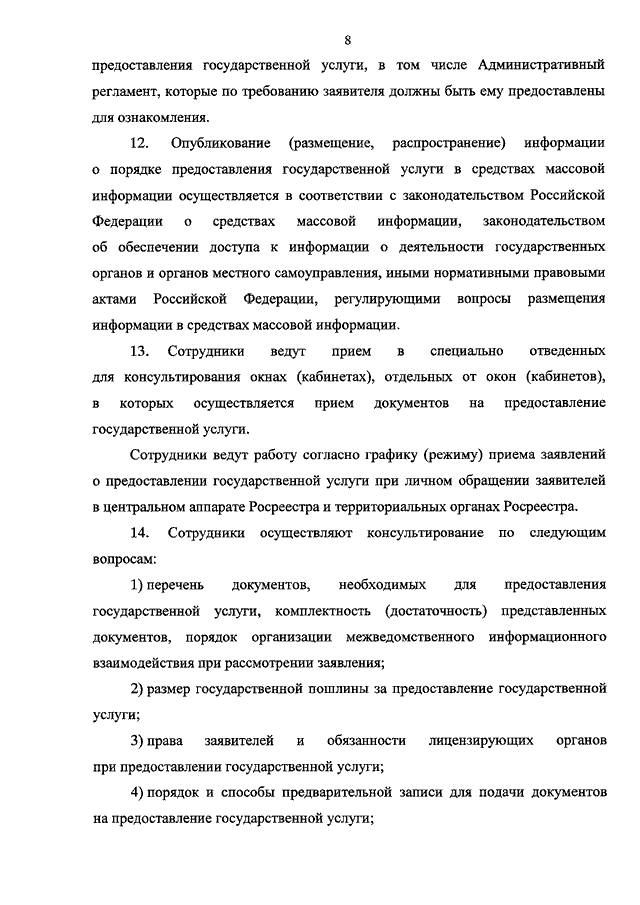 8

предоставления государственной услуги, в том числе Административный регламент, которые по требованию заявителя должны быть ему предоставлены для ознакомления.

12. Опубликование (размещение, распространение) информации о порядке предоставления государственной услуги в средствах массовой информации осуществляется в соответствии с законодательством Российской Федерации о средствах массовой информации, законодательством об обеспечении доступа к информации о деятельности государственных органов и органов местного самоуправления, иными нормативными правовыми актами Российской Федерации, регулирующими вопросы размещения информации в средствах массовой информации.

13. Сотрудники ведут прием в специально отведенных для консультирования окнах (кабинетах), отдельных от окон (кабинетов), в которых осуществляется прием документов на предоставление государственной услуги.

Сотрудники ведут работу согласно графику (режиму) приема заявлений о предоставлении государственной услуги при личном обращении заявителей в центральном аппарате Росреестра и территориальных органах Росреестра.

14. Сотрудники осуществляют консультирование по следующим вопросам:

1) перечень документов, необходимых для предоставления государственной услуги, комплектность (достаточность) представленных документов, порядок организации межведомственного информационного взаимодействия при рассмотрении заявления;

2) размер государственной пошлины за предоставление государственной услуги;

3) права заявителей и обязанности лицензирующих органов при предоставлении государственной услуги;

4) порядок и способы предварительной записи для подачи документов на предоставление государственной услуги;